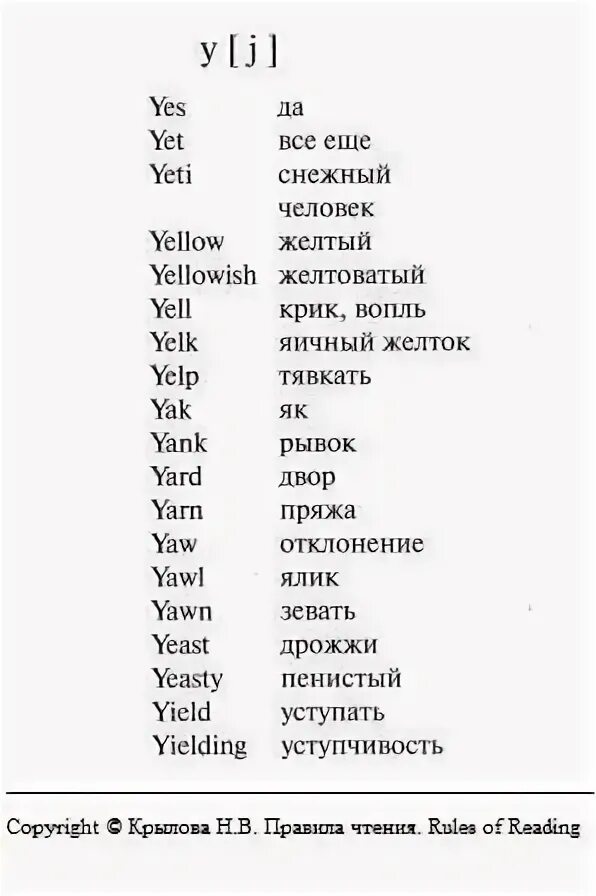 y [ j ]

| | |
|---|---|
| Yes | да |
| Yet | все еще |
| Yeti | снежный человек |
| Yellow | желтый |
| Yellowish | желтоватый |
| Yell | крик, вопль |
| Yelk | яичный желток |
| Yelp | тявкать |
| Yak | як |
| Yank | рывок |
| Yard | двор |
| Yarn | пряжа |
| Yaw | отклонение |
| Yawl | ялик |
| Yawn | зевать |
| Yeast | дрожжи |
| Yeasty | пенистый |
| Yield | уступать |
| Yielding | уступчивость |

Copyright © Крылова Н.В. Правила чтения. Rules of Reading